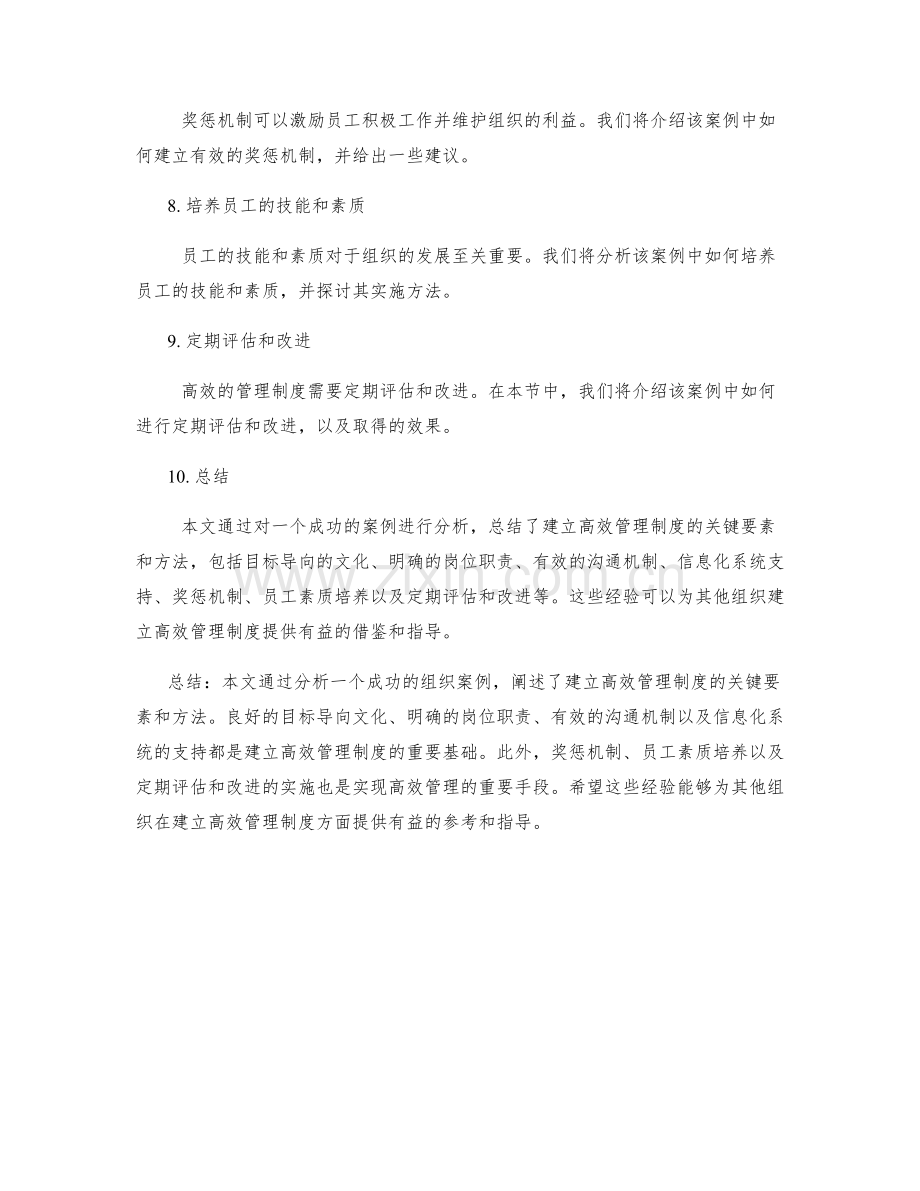 奖惩机制可以激励员工积极工作并维护组织的利益。我们将介绍该案例中如何建立有效的奖惩机制，并给出一些建议。

8.培养员工的技能和素质

员工的技能和素质对于组织的发展至关重要。我们将分析该案例中如何培养员工的技能和素质，并探讨其实施方法。

9.定期评估和改进

高效的管理制度需要定期评估和改进。在本节中，我们将介绍该案例中如何进行定期评估和改进，以及取得的效果。

10.总结

本文通过对一个成功的案例进行分析，总结了建立高效管理制度的关键要素和方法，包括目标导向的文化、明确的岗位职责、有效的沟通机制、信息化系统支持、奖惩机制、员工素质培养以及定期评估和改进等。这些经验可以为其他组织建立高效管理制度提供有益的借鉴和指导。

总结：本文通过分析一个成功的组织案例，阐述了建立高效管理制度的关键要素和方法。良好的目标导向文化、明确的岗位职责、有效的沟通机制以及信息化系统的支持都是建立高效管理制度的重要基础。此外，奖惩机制、员工素质培养以及定期评估和改进的实施也是实现高效管理的重要手段。希望这些经验能够为其他组织在建立高效管理制度方面提供有益的参考和指导。

www.zixin.com.cn